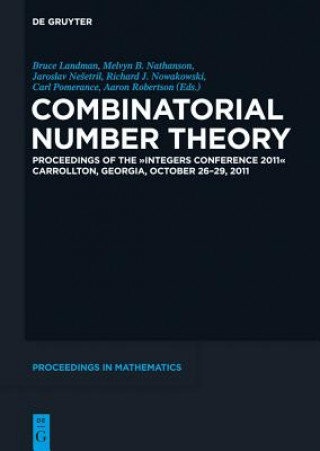 DE GRUYTER

Bruce Landman, Melvyn B. Nathanson, Jaroslav Nešetril, Richard J. Nowakowski, Carl Pomerance, Aaron Robertson (Eds.)

COMBINATORIAL NUMBER THEORY

PROCEEDINGS OF THE »INTEGERS CONFERENCE 2011« CARROLLTON, GEORGIA, OCTOBER 26–29, 2011

PROCEEDINGS IN MATHEMATICS

DE G